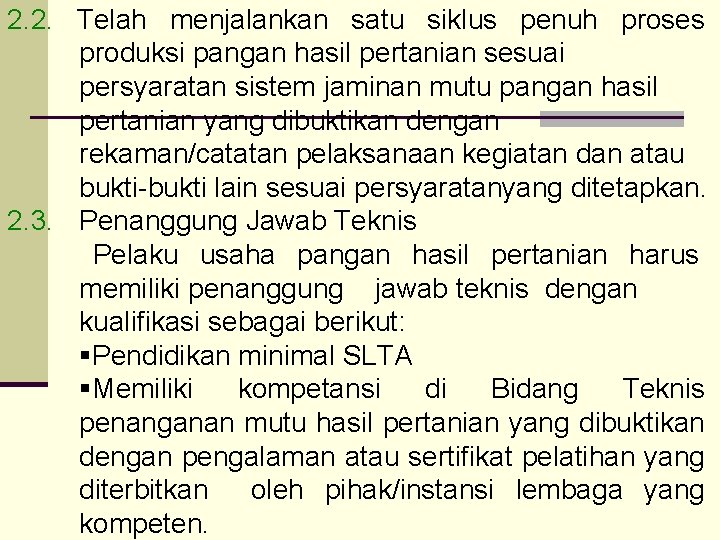 2.2. Telah menjalankan satu siklus penuh proses produksi pangan hasil pertanian sesuai persyaratan sistem jaminan mutu pangan hasil pertanian yang dibuktikan dengan rekaman/catatan pelaksanaan kegiatan dan atau bukti-bukti lain sesuai persyaratanyang ditetapkan.

2.3. Penanggung Jawab Teknis

Pelaku usaha pangan hasil pertanian harus memiliki penanggung jawab teknis dengan kualifikasi sebagai berikut:

▪Pendidikan minimal SLTA

▪Memiliki kompetansi di Bidang Teknis penanganan mutu hasil pertanian yang dibuktikan dengan pengalaman atau sertifikat pelatihan yang diterbitkan oleh pihak/instansi lembaga yang kompeten.